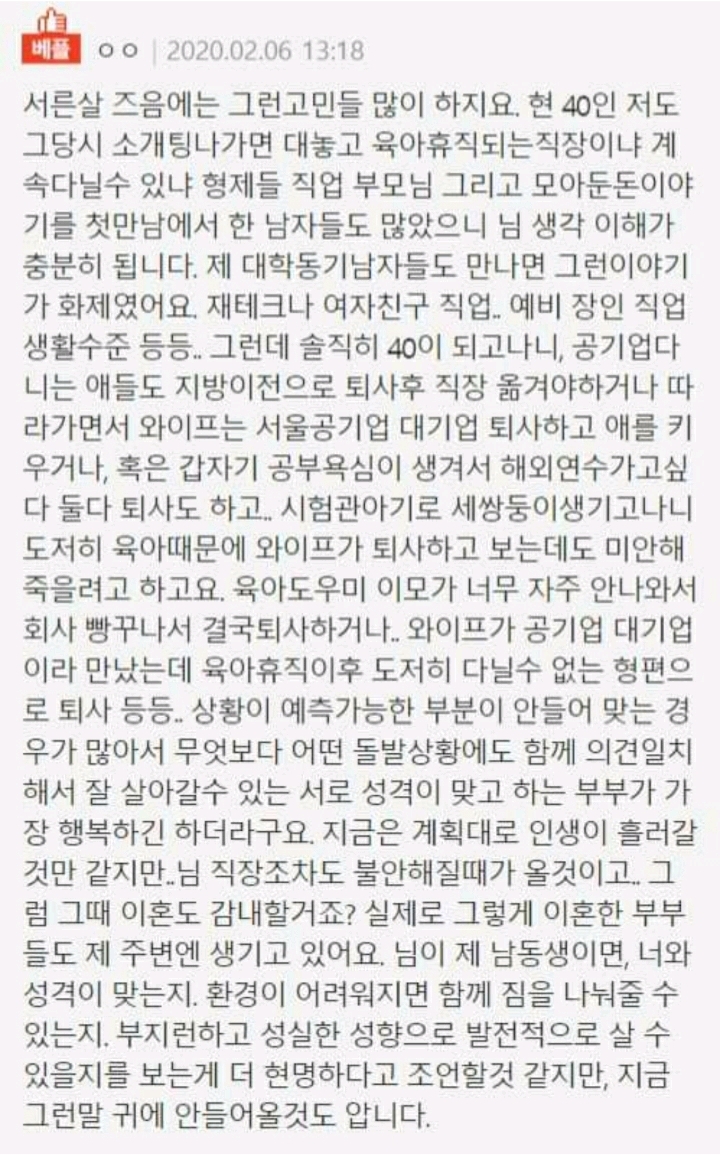 베플 ㅇㅇ | 2020.02.06 13:18

서른살 즈음에는 그런고민들 많이 하지요. 현 40인 저도 그당시 소개팅나가면 대놓고 육아휴직되는직장이냐 계속다닐수 있냐 형제들 직업 부모님 그리고 모아둔돈이야기를 첫만남에서 한 남자들도 많았으니 님 생각 이해가 충분히 됩니다. 제 대학동기남자들도 만나면 그런이야기가 화제였어요. 재테크나 여자친구 직업.. 예비 장인 직업 생활수준 등등.. 그런데 솔직히 40이 되고나니, 공기업다니는 애들도 지방이전으로 퇴사후 직장 옮겨야하거나 따라가면서 와이프는 서울공기업 대기업 퇴사하고 애를 키우거나, 혹은 갑자기 공부욕심이 생겨서 해외연수가고싶다 둘다 퇴사도 하고.. 시험관아기로 세쌍둥이생기고나니 도저히 육아때문에 와이프가 퇴사하고 보는데도 미안해 죽을려고 하고요. 육아도우미 이모가 너무 자주 안나와서 회사 빵꾸나서 결국퇴사하거나.. 와이프가 공기업 대기업이라 만났는데 육아휴직이후 도저히 다닐수 없는 형편으로 퇴사 등등.. 상황이 예측가능한 부분이 안들어 맞는 경우가 많아서 무엇보다 어떤 돌발상황에도 함께 의견일치해서 잘 살아갈수 있는 서로 성격이 맞고 하는 부부가 가장 행복하긴 하더라구요. 지금은 계획대로 인생이 흘러갈것만 같지만..님 직장조차도 불안해질때가 올것이고.. 그럼 그때 이혼도 감내할거죠? 실제로 그렇게 이혼한 부부들도 제 주변엔 생기고 있어요. 님이 제 남동생이면, 너와 성격이 맞는지. 환경이 어려워지면 함께 짐을 나눠줄 수 있는지. 부지런하고 성실한 성향으로 발전적으로 살 수 있을지를 보는게 더 현명하다고 조언할것 같지만, 지금 그런말 귀에 안들어올것도 압니다.